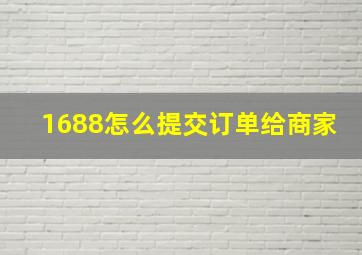 1688怎么提交订单给商家